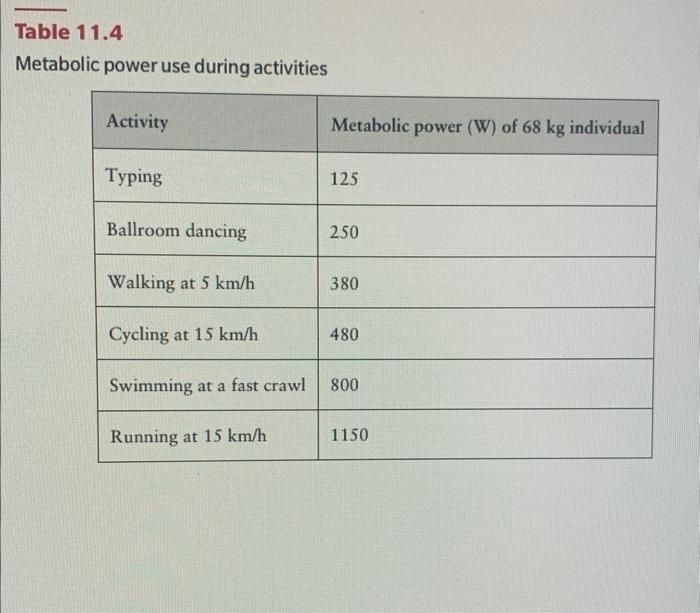 Table 11.4
Metabolic power use during activities

| Activity | Metabolic power (W) of 68 kg individual |
|---|---|
| Typing | 125 |
| Ballroom dancing | 250 |
| Walking at 5 km/h | 380 |
| Cycling at 15 km/h | 480 |
| Swimming at a fast crawl | 800 |
| Running at 15 km/h | 1150 |